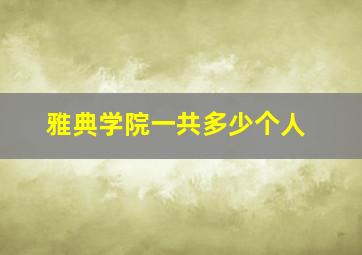 雅典学院一共多少个人